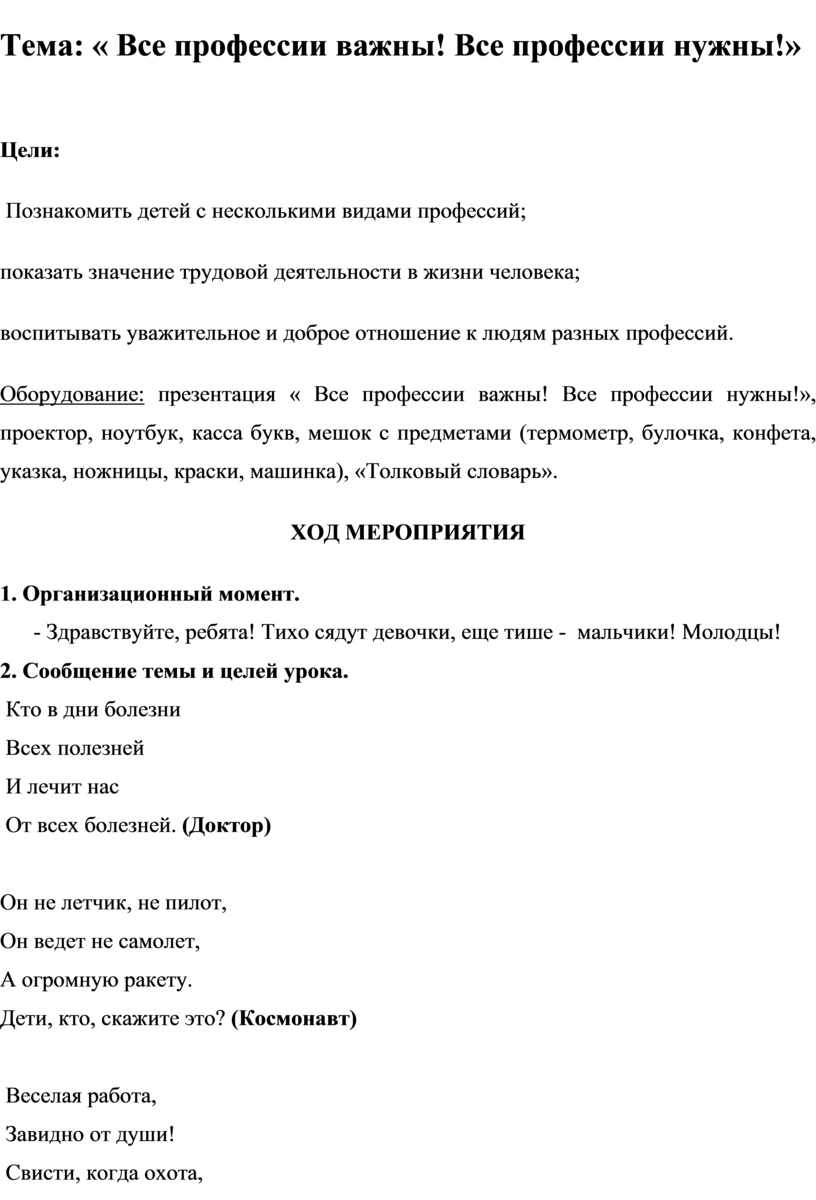 Тема: « Все профессии важны! Все профессии нужны!»

Цели:

Познакомить детей с несколькими видами профессий;

показать значение трудовой деятельности в жизни человека;

воспитывать уважительное и доброе отношение к людям разных профессий.

Оборудование: презентация « Все профессии важны! Все профессии нужны!», проектор, ноутбук, касса букв, мешок с предметами (термометр, булочка, конфета, указка, ножницы, краски, машинка), «Толковый словарь».

ХОД МЕРОПРИЯТИЯ

1. Организационный момент.

- Здравствуйте, ребята! Тихо сядут девочки, еще тише - мальчики! Молодцы!

2. Сообщение темы и целей урока.

Кто в дни болезни
Всех полезней
И лечит нас
От всех болезней. (Доктор)

Он не летчик, не пилот,
Он ведет не самолет,
А огромную ракету.
Дети, кто, скажите это? (Космонавт)

Веселая работа,
Завидно от души!
Свисти, когда охота,